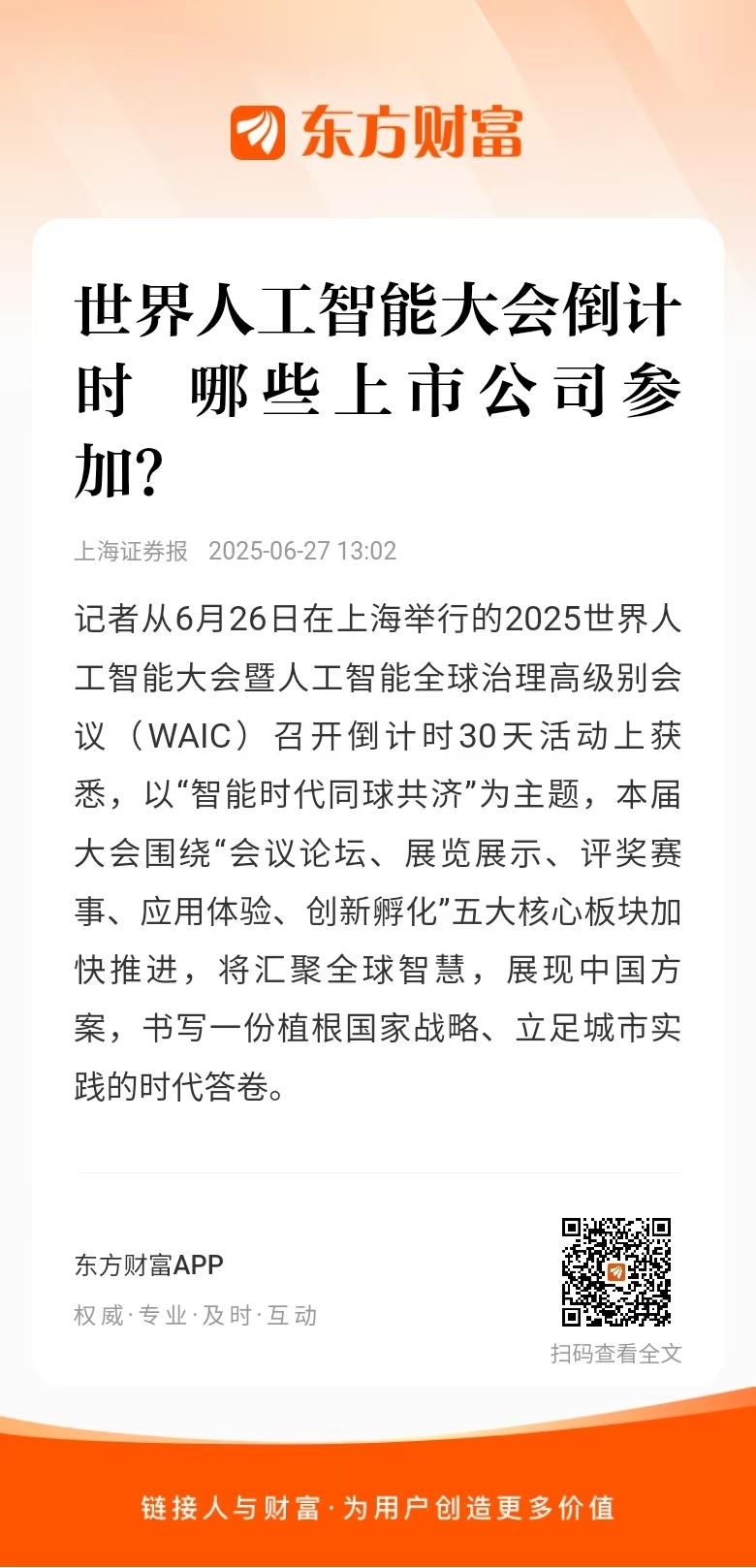 东方财富

世界人工智能大会倒计时 哪些上市公司参加?

上海证券报 2025-06-27 13:02

记者从6月26日在上海举行的2025世界人工智能大会暨人工智能全球治理高级别会议（WAIC）召开倒计时30天活动上获悉，以“智能时代同球共济”为主题，本届大会围绕“会议论坛、展览展示、评奖赛事、应用体验、创新孵化”五大核心板块加快推进，将汇聚全球智慧，展现中国方案，书写一份植根国家战略、立足城市实践的时代答卷。

东方财富APP
权威·专业·及时·互动

扫码查看全文

链接人与财富·为用户创造更多价值